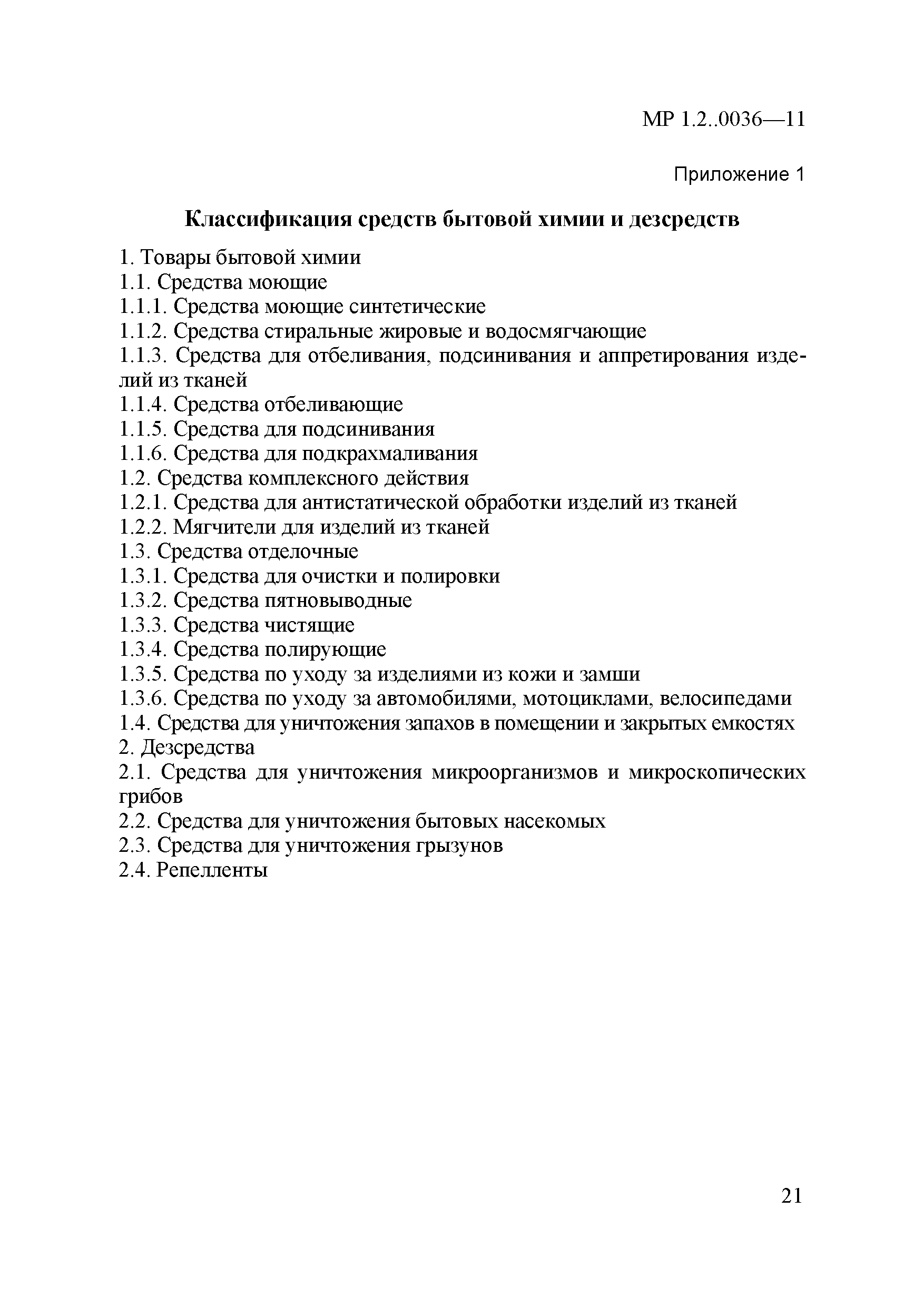 МР 1.2..0036—11

Приложение 1

Классификация средств бытовой химии и дезсредств

1. Товары бытовой химии
1.1. Средства моющие
1.1.1. Средства моющие синтетические
1.1.2. Средства стиральные жировые и водосмягчающие
1.1.3. Средства для отбеливания, подсинивания и аппретирования изделий из тканей
1.1.4. Средства отбеливающие
1.1.5. Средства для подсинивания
1.1.6. Средства для подкрахмаливания
1.2. Средства комплексного действия
1.2.1. Средства для антистатической обработки изделий из тканей
1.2.2. Мягчители для изделий из тканей
1.3. Средства отделочные
1.3.1. Средства для очистки и полировки
1.3.2. Средства пятновыводные
1.3.3. Средства чистящие
1.3.4. Средства полирующие
1.3.5. Средства по уходу за изделиями из кожи и замши
1.3.6. Средства по уходу за автомобилями, мотоциклами, велосипедами
1.4. Средства для уничтожения запахов в помещении и закрытых емкостях
2. Дезсредства
2.1. Средства для уничтожения микроорганизмов и микроскопических грибов
2.2. Средства для уничтожения бытовых насекомых
2.3. Средства для уничтожения грызунов
2.4. Репелленты

21